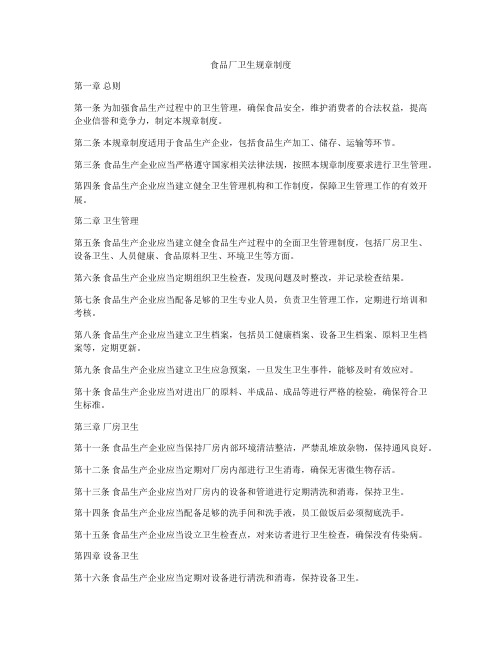 食品厂卫生规章制度

第一章 总则

第一条 为加强食品生产过程中的卫生管理，确保食品安全，维护消费者的合法权益，提高企业信誉和竞争力，制定本规章制度。

第二条 本规章制度适用于食品生产企业，包括食品生产加工、储存、运输等环节。

第三条 食品生产企业应当严格遵守国家相关法律法规，按照本规章制度要求进行卫生管理。

第四条 食品生产企业应当建立健全卫生管理机构和工作制度，保障卫生管理工作的有效开展。

第二章 卫生管理

第五条 食品生产企业应当建立健全食品生产过程中的全面卫生管理制度，包括厂房卫生、设备卫生、人员健康、食品原料卫生、环境卫生等方面。

第六条 食品生产企业应当定期组织卫生检查，发现问题及时整改，并记录检查结果。

第七条 食品生产企业应当配备足够的卫生专业人员，负责卫生管理工作，定期进行培训和考核。

第八条 食品生产企业应当建立卫生档案，包括员工健康档案、设备卫生档案、原料卫生档案等，定期更新。

第九条 食品生产企业应当建立卫生应急预案，一旦发生卫生事件，能够及时有效应对。

第十条 食品生产企业应当对进出厂的原料、半成品、成品等进行严格的检验，确保符合卫生标准。

第三章 厂房卫生

第十一条 食品生产企业应当保持厂房内部环境清洁整洁，严禁乱堆放杂物，保持通风良好。

第十二条 食品生产企业应当定期对厂房内部进行卫生消毒，确保无害微生物存活。

第十三条 食品生产企业应当对厂房内的设备和管道进行定期清洗和消毒，保持卫生。

第十四条 食品生产企业应当配备足够的洗手间和洗手液，员工做饭后必须彻底洗手。

第十五条 食品生产企业应当设立卫生检查点，对来访者进行卫生检查，确保没有传染病。

第四章 设备卫生

第十六条 食品生产企业应当定期对设备进行清洗和消毒，保持设备卫生。